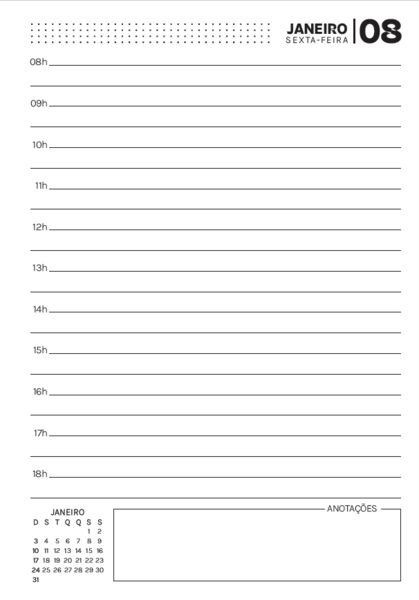 JANEIRO
SEXTA-FEIRA
08

08h

09h

10h

11h

12h

13h

14h

15h

16h

17h

18h

JANEIRO

| D | S | T | Q | Q | S | S |
|---|---|---|---|---|---|---|
| | | | | | 1 | 2 |
| 3 | 4 | 5 | 6 | 7 | 8 | 9 |
| 10 | 11 | 12 | 13 | 14 | 15 | 16 |
| 17 | 18 | 19 | 20 | 21 | 22 | 23 |
| 24 | 25 | 26 | 27 | 28 | 29 | 30 |
| 31 | | | | | | |

ANOTAÇÕES